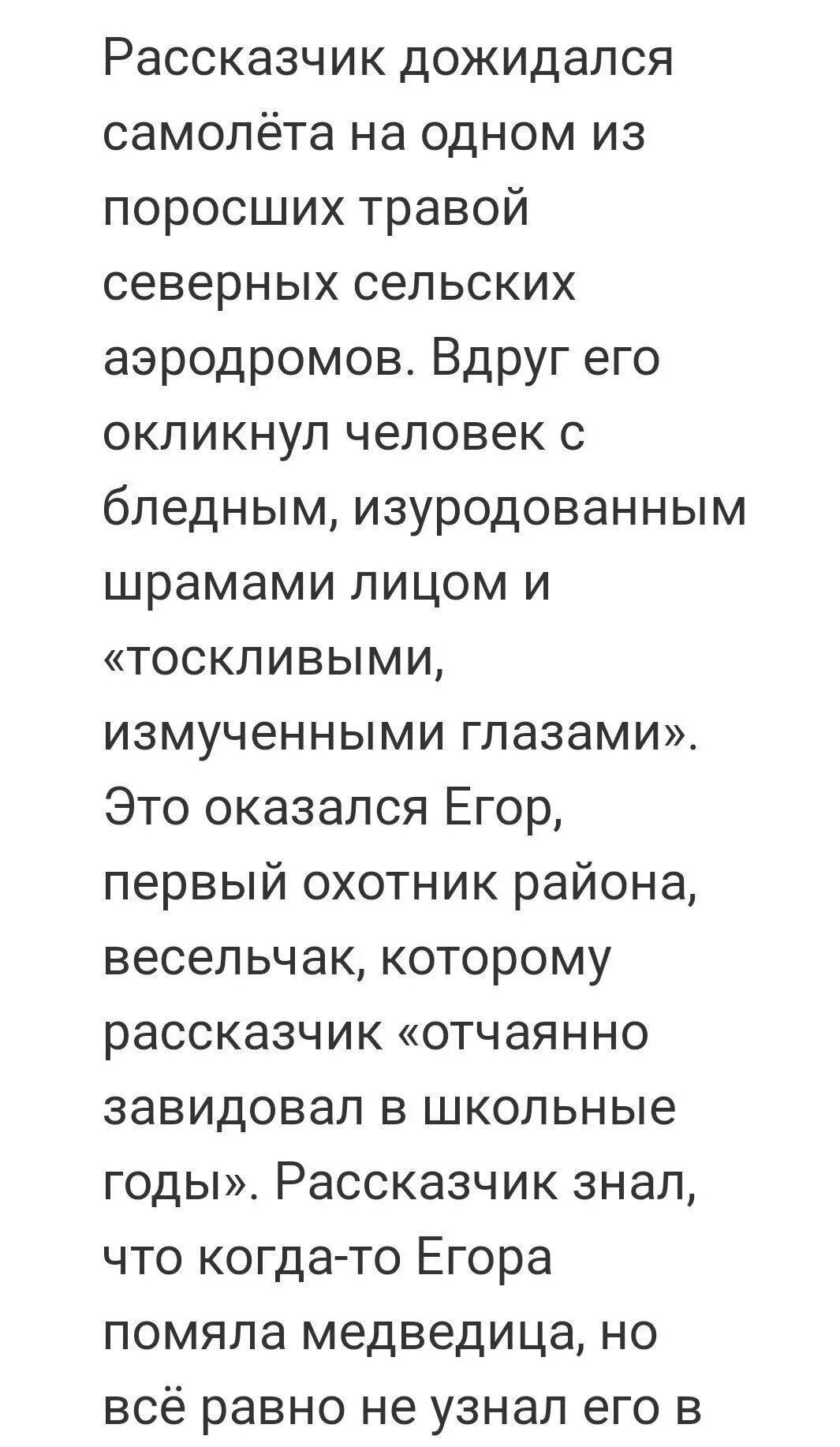 Рассказчик дожидался самолёта на одном из поросших травой северных сельских аэродромов. Вдруг его окликнул человек с бледным, изуродованным шрамами лицом и «тоскливыми, измученными глазами». Это оказался Егор, первый охотник района, весельчак, которому рассказчик «отчаянно завидовал в школьные годы». Рассказчик знал, что когда-то Егора помяла медведица, но всё равно не узнал его в